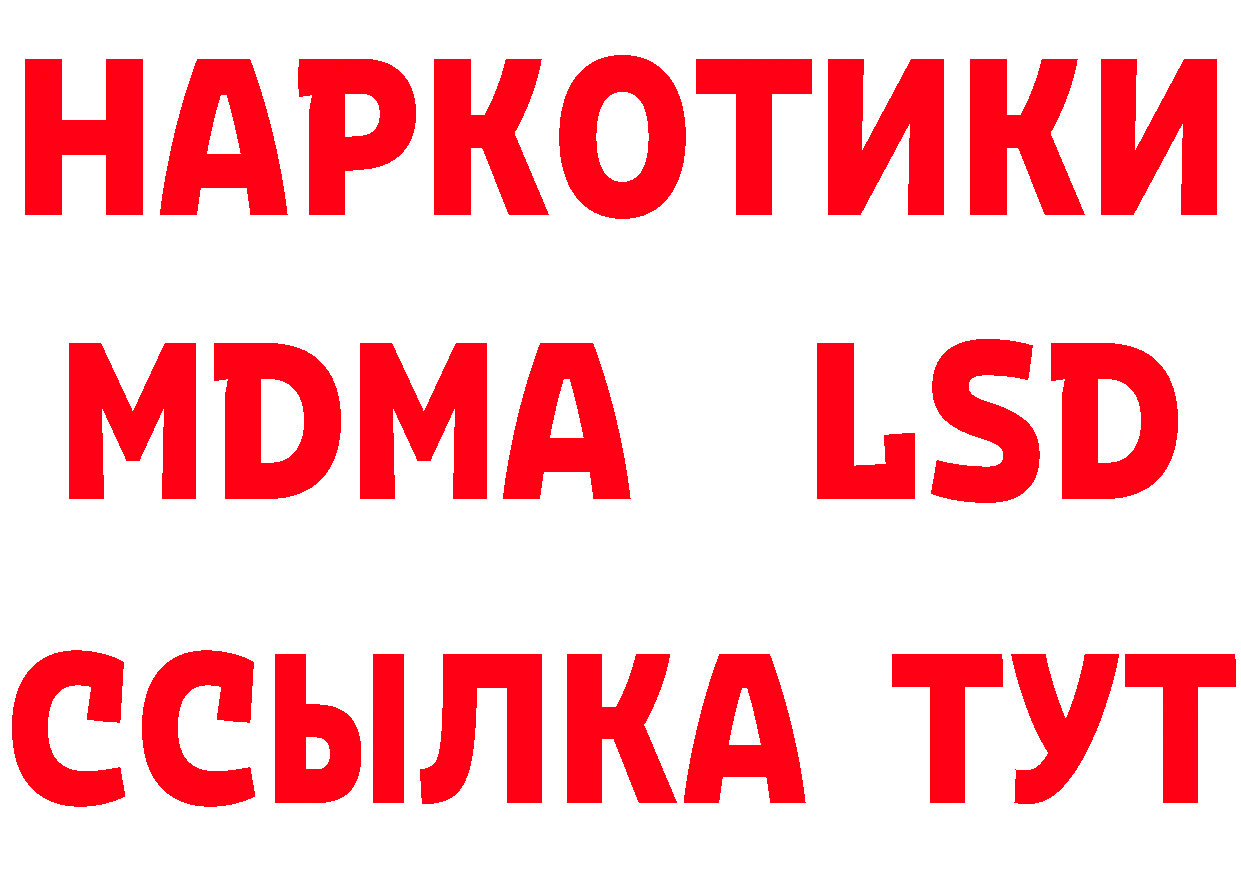 НАРКОТИКИ
MDMA LSD
ССЫЛКА ТУТ